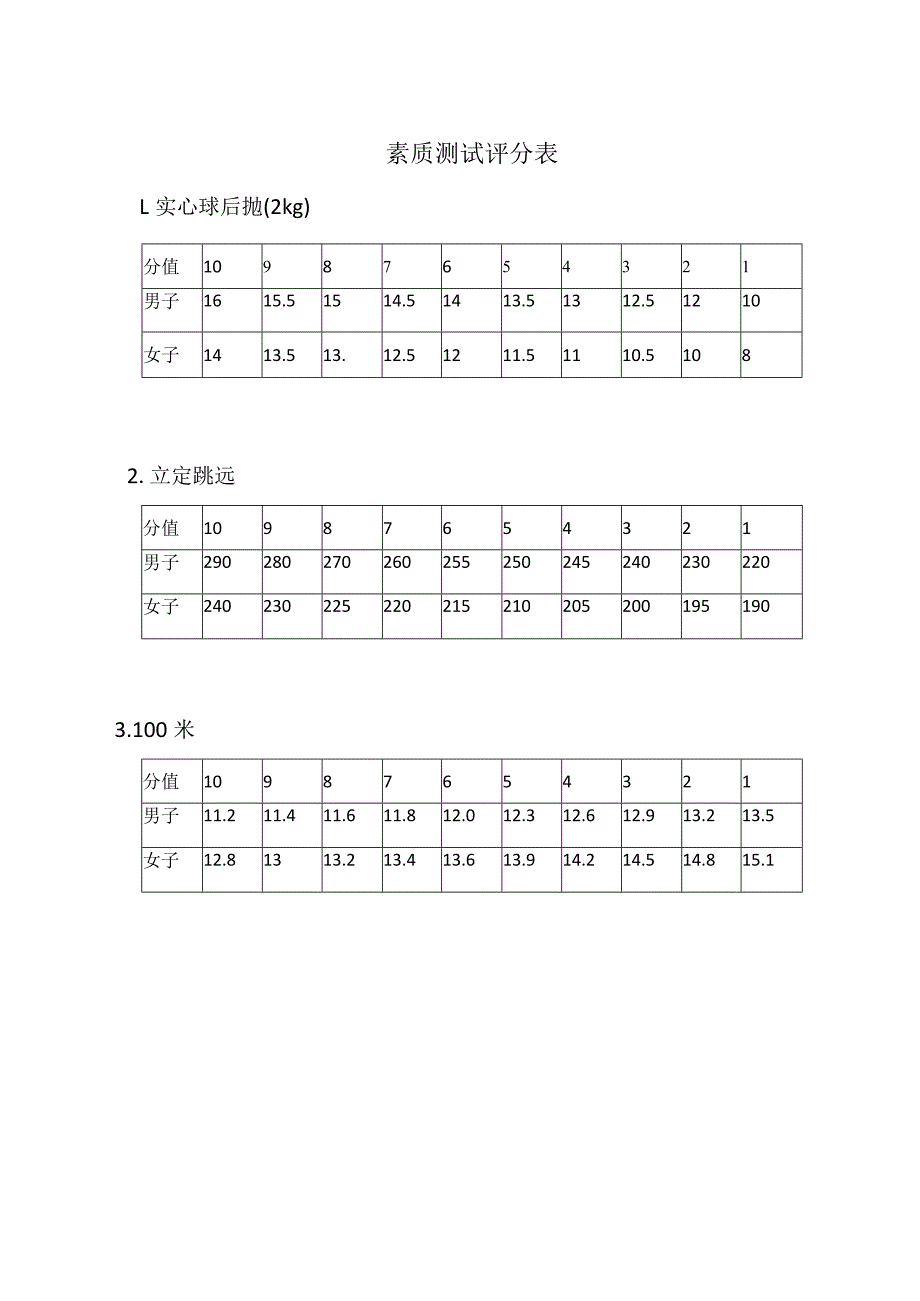 素质测试评分表

L 实心球后抛(2kg)

| 分值 | 10 | 9 | 8 | 7 | 6 | 5 | 4 | 3 | 2 | 1 |
|---|---|---|---|---|---|---|---|---|---|---|
| 男子 | 16 | 15.5 | 15 | 14.5 | 14 | 13.5 | 13 | 12.5 | 12 | 10 |
| 女子 | 14 | 13.5 | 13. | 12.5 | 12 | 11.5 | 11 | 10.5 | 10 | 8 |

2. 立定跳远

| 分值 | 10 | 9 | 8 | 7 | 6 | 5 | 4 | 3 | 2 | 1 |
|---|---|---|---|---|---|---|---|---|---|---|
| 男子 | 290 | 280 | 270 | 260 | 255 | 250 | 245 | 240 | 230 | 220 |
| 女子 | 240 | 230 | 225 | 220 | 215 | 210 | 205 | 200 | 195 | 190 |

3.100 米

| 分值 | 10 | 9 | 8 | 7 | 6 | 5 | 4 | 3 | 2 | 1 |
|---|---|---|---|---|---|---|---|---|---|---|
| 男子 | 11.2 | 11.4 | 11.6 | 11.8 | 12.0 | 12.3 | 12.6 | 12.9 | 13.2 | 13.5 |
| 女子 | 12.8 | 13 | 13.2 | 13.4 | 13.6 | 13.9 | 14.2 | 14.5 | 14.8 | 15.1 |